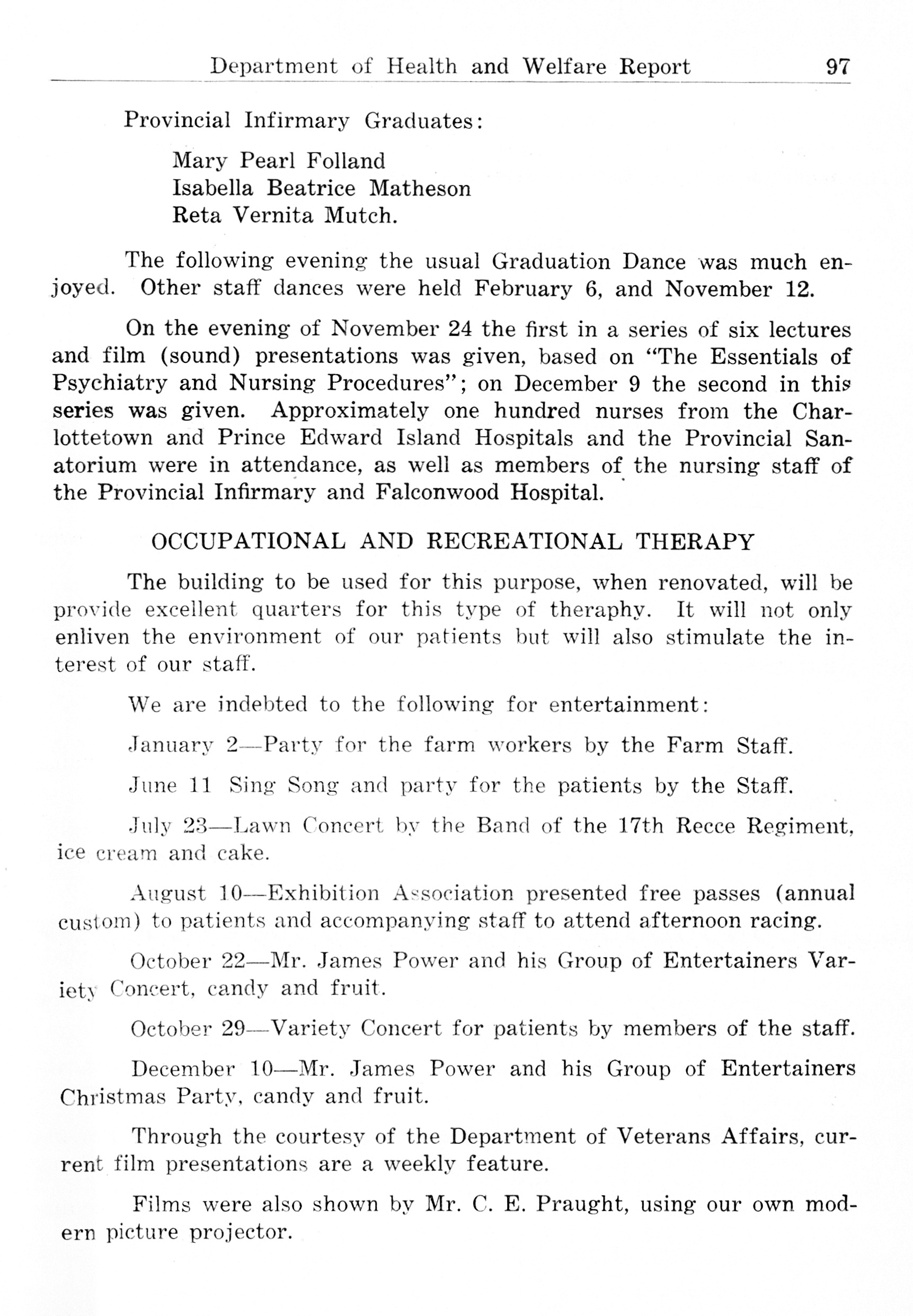 Department of Health and Welfare Report 97

Provincial Infirmary Graduates:

Mary Pearl Folland
Isabella Beatrice Matheson
Reta Vernita Mutch.

The following evening the usual Graduation Dance was much enjoyed. Other staff dances were held February 6, and November 12.

On the evening of November 24 the first in a series of six lectures and film (sound) presentations was given, based on "The Essentials of Psychiatry and Nursing Procedures"; on December 9 the second in this series was given. Approximately one hundred nurses from the Charlottetown and Prince Edward Island Hospitals and the Provincial Sanatorium were in attendance, as well as members of the nursing staff of the Provincial Infirmary and Falconwood Hospital.

OCCUPATIONAL AND RECREATIONAL THERAPY

The building to be used for this purpose, when renovated, will be provide excellent quarters for this type of theraphy. It will not only enliven the environment of our patients but will also stimulate the interest of our staff.

We are indebted to the following for entertainment:

January 2—Party for the farm workers by the Farm Staff.

June 11 Sing Song and party for the patients by the Staff.

July 23—Lawn Concert by the Band of the 17th Recce Regiment, ice cream and cake.

August 10—Exhibition Association presented free passes (annual custom) to patients and accompanying staff to attend afternoon racing.

October 22—Mr. James Power and his Group of Entertainers Variety Concert, candy and fruit.

October 29—Variety Concert for patients by members of the staff.

December 10—Mr. James Power and his Group of Entertainers Christmas Party, candy and fruit.

Through the courtesy of the Department of Veterans Affairs, current film presentations are a weekly feature.

Films were also shown by Mr. C. E. Praught, using our own modern picture projector.